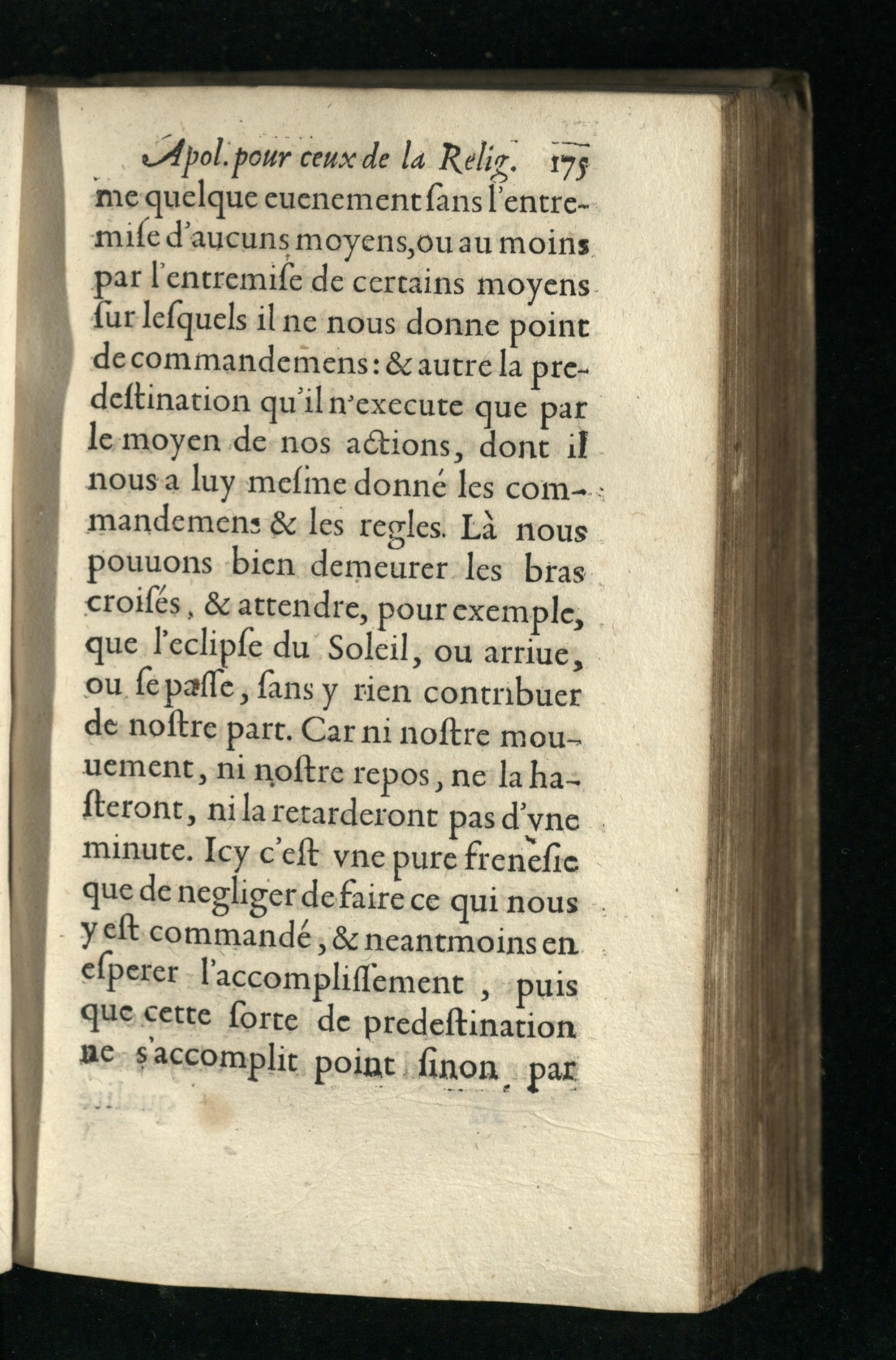 Apol. pour ceux de la Relig. 175

me quelque euenement ſans l'entremiſe d'aucuns moyens, ou au moins par l'entremiſe de certains moyens ſur leſquels il ne nous donne point de commandemens: & autre la predeſtination qu'il n'execute que par le moyen de nos actions, dont il nous a luy meſme donné les commandemens & les regles. Là nous pouuons bien demeurer les bras croiſés, & attendre, pour exemple, que l'eclipſe du Soleil, ou arriue, ou ſe paſſe, ſans y rien contribuer de noſtre part. Car ni noſtre mouuement, ni noſtre repos, ne la haſteront, ni la retarderont pas d'vne minute. Icy c'eſt vne pure freneſie que de negliger de faire ce qui nous y eſt commandé, & neantmoins en eſperer l'accompliſſement, puis que cette ſorte de predeſtination ne s'accomplit point ſinon par